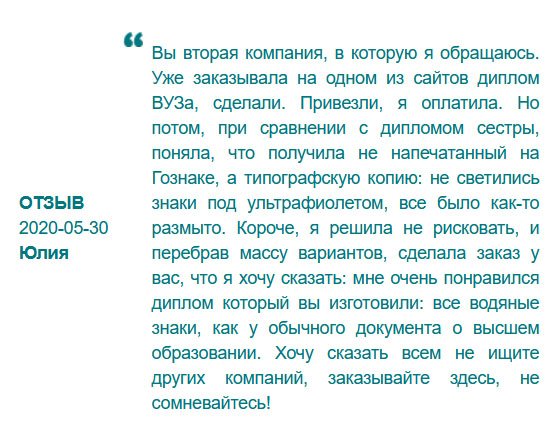 ОТЗЫВ
2020-05-30
Юлия

“ Вы вторая компания, в которую я обращаюсь. Уже заказывала на одном из сайтов диплом ВУЗа, сделали. Привезли, я оплатила. Но потом, при сравнении с дипломом сестры, поняла, что получила не напечатанный на Гознаке, а типографскую копию: не светились знаки под ультрафиолетом, все было как-то размыто. Короче, я решила не рисковать, и перебрав массу вариантов, сделала заказ у вас, что я хочу сказать: мне очень понравился диплом который вы изготовили: все водяные знаки, как у обычного документа о высшем образовании. Хочу сказать всем не ищите других компаний, заказывайте здесь, не сомневайтесь!